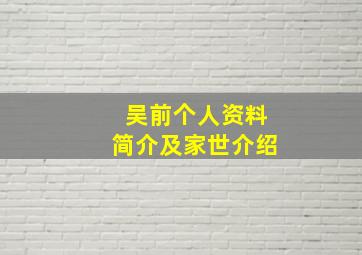 吴前个人资料
简介及家世介绍